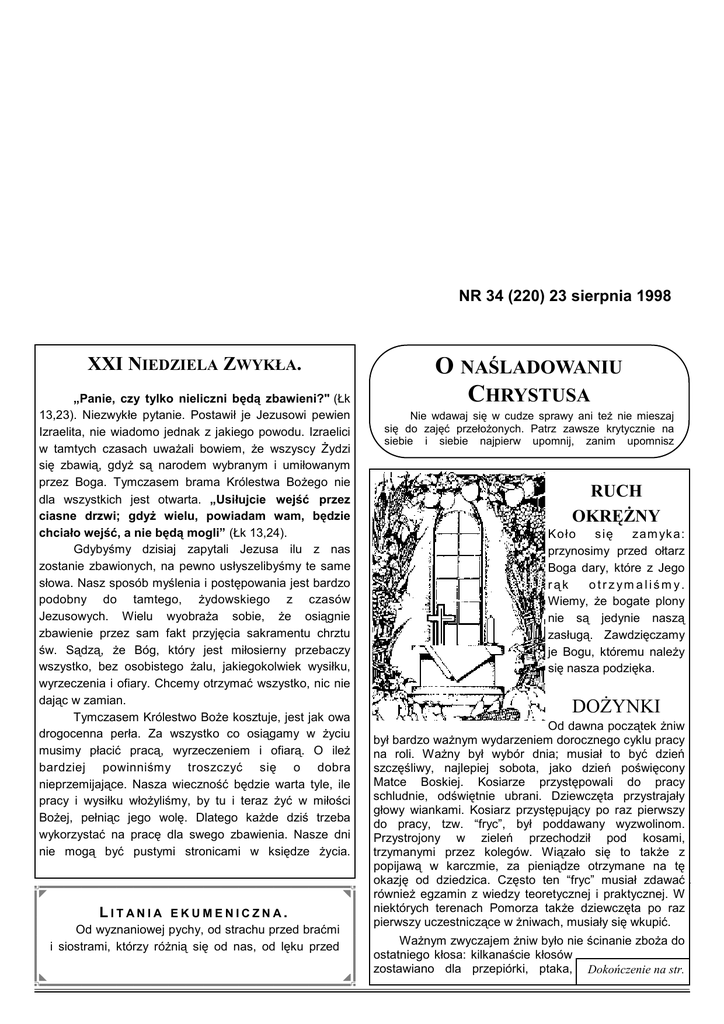 NR 34 (220) 23 sierpnia 1998

XXI NIEDZIELA ZWYKŁA.

„Panie, czy tylko nieliczni będą zbawieni?" (Łk 13,23). Niezwykłe pytanie. Postawił je Jezusowi pewien Izraelita, nie wiadomo jednak z jakiego powodu. Izraelici w tamtych czasach uważali bowiem, że wszyscy Żydzi się zbawią, gdyż są narodem wybranym i umiłowanym przez Boga. Tymczasem brama Królestwa Bożego nie dla wszystkich jest otwarta. „Usiłujcie wejść przez ciasne drzwi; gdyż wielu, powiadam wam, będzie chciało wejść, a nie będą mogli" (Łk 13,24).

Gdybyśmy dzisiaj zapytali Jezusa ilu z nas zostanie zbawionych, na pewno usłyszelibyśmy te same słowa. Nasz sposób myślenia i postępowania jest bardzo podobny do tamtego, żydowskiego z czasów Jezusowych. Wielu wyobraża sobie, że osiągnie zbawienie przez sam fakt przyjęcia sakramentu chrztu św. Sądzą, że Bóg, który jest miłosierny przebaczy wszystko, bez osobistego żalu, jakiegokolwiek wysiłku, wyrzeczenia i ofiary. Chcemy otrzymać wszystko, nic nie dając w zamian.

Tymczasem Królestwo Boże kosztuje, jest jak owa drogocenna perła. Za wszystko co osiągamy w życiu musimy płacić pracą, wyrzeczeniem i ofiarą. O ileż bardziej powinniśmy troszczyć się o dobra nieprzemijające. Nasza wieczność będzie warta tyle, ile pracy i wysiłku włożyliśmy, by tu i teraz żyć w miłości Bożej, pełniąc jego wolę. Dlatego każde dziś trzeba wykorzystać na pracę dla swego zbawienia. Nasze dni nie mogą być pustymi stronicami w księdze życia.

LITANIA EKUMENICZNA.
Od wyznaniowej pychy, od strachu przed braćmi i siostrami, którzy różnią się od nas, od lęku przed

O NAŚLADOWANIU CHRYSTUSA
Nie wdawaj się w cudze sprawy ani też nie mieszaj się do zajęć przełożonych. Patrz zawsze krytycznie na siebie i siebie najpierw upomnij, zanim upomnisz

RUCH OKRĘŻNY
Koło się zamyka: przynosimy przed ołtarz Boga dary, które z Jego rąk otrzymaliśmy. Wiemy, że bogate plony nie są jedynie naszą zasługą. Zawdzięczamy je Bogu, któremu należy się nasza podzięka.

DOŻYNKI
Od dawna początek żniw był bardzo ważnym wydarzeniem dorocznego cyklu pracy na roli. Ważny był wybór dnia; musiał to być dzień szczęśliwy, najlepiej sobota, jako dzień poświęcony Matce Boskiej. Kosiarze przystępowali do pracy schludnie, odświętnie ubrani. Dziewczęta przystrajały głowy wiankami. Kosiarz przystępujący po raz pierwszy do pracy, tzw. "fryc", był poddawany wyzwolinom. Przystrojony w zieleń przechodził pod kosami, trzymanymi przez kolegów. Wiązało się to także z popijawą w karczmie, za pieniądze otrzymane na tę okazję od dziedzica. Często ten "fryc" musiał zdawać również egzamin z wiedzy teoretycznej i praktycznej. W niektórych terenach Pomorza także dziewczęta po raz pierwszy uczestniczące w żniwach, musiały się wkupić.

Ważnym zwyczajem żniw było nie ścinanie zboża do ostatniego kłosa: kilkanaście kłosów zostawiano dla przepiórki, ptaka,

Dokończenie na str.